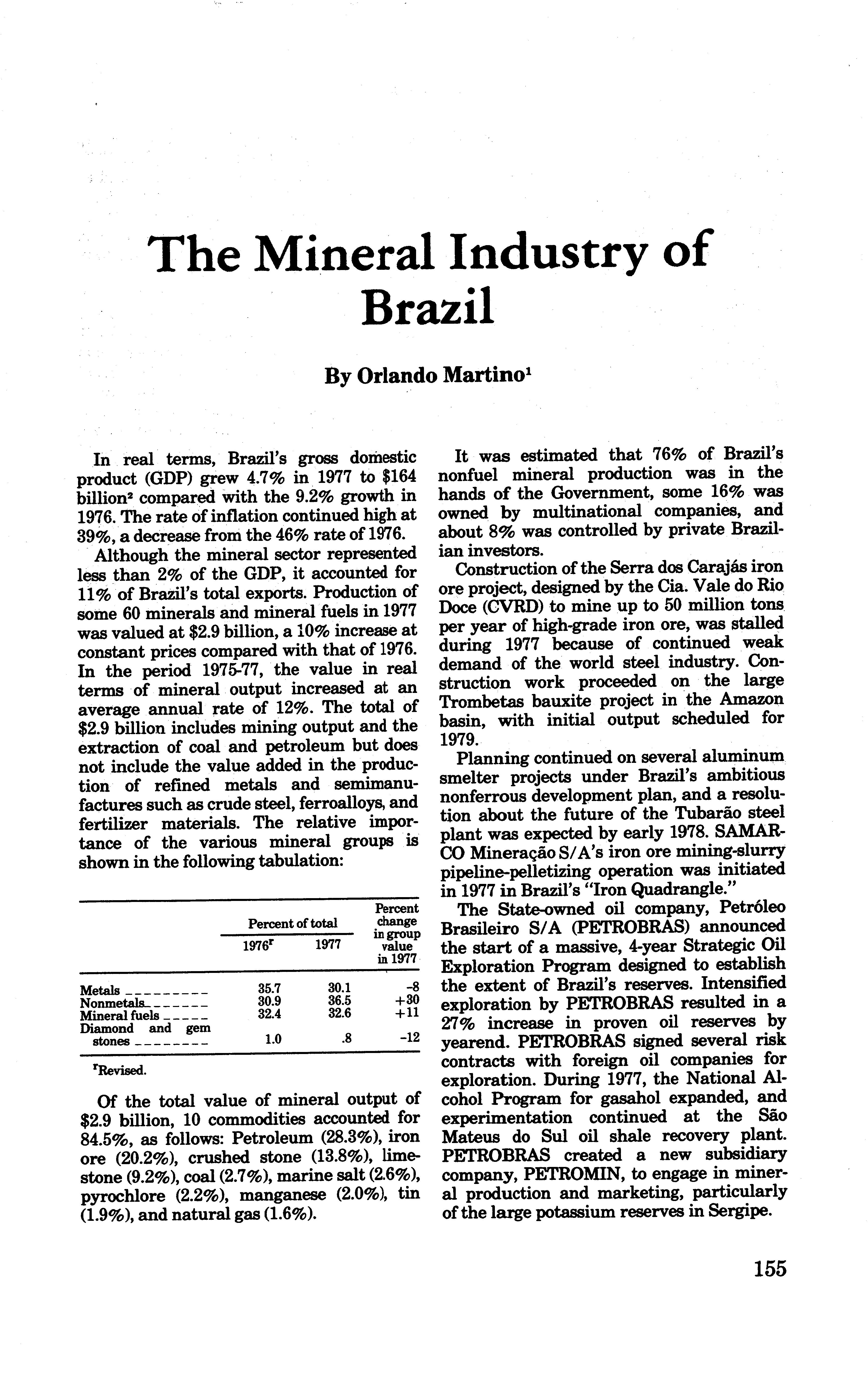 The Mineral Industry of Brazil

By Orlando Martino$^1$

In real terms, Brazil's gross domestic product (GDP) grew 4.7% in 1977 to \$164 billion$^2$ compared with the 9.2% growth in 1976. The rate of inflation continued high at 39%, a decrease from the 46% rate of 1976.

Although the mineral sector represented less than 2% of the GDP, it accounted for 11% of Brazil's total exports. Production of some 60 minerals and mineral fuels in 1977 was valued at \$2.9 billion, a 10% increase at constant prices compared with that of 1976. In the period 1975-77, the value in real terms of mineral output increased at an average annual rate of 12%. The total of \$2.9 billion includes mining output and the extraction of coal and petroleum but does not include the value added in the production of refined metals and semimanufactures such as crude steel, ferroalloys, and fertilizer materials. The relative importance of the various mineral groups is shown in the following tabulation:

| | Percent of total 1976$^r$ | Percent of total 1977 | Percent change in group value in 1977 |
|---|---|---|---|
| Metals | 35.7 | 30.1 | -8 |
| Nonmetals | 30.9 | 36.5 | +30 |
| Mineral fuels | 32.4 | 32.6 | +11 |
| Diamond and gem stones | 1.0 | .8 | -12 |

$^r$Revised.

Of the total value of mineral output of \$2.9 billion, 10 commodities accounted for 84.5%, as follows: Petroleum (28.3%), iron ore (20.2%), crushed stone (13.8%), limestone (9.2%), coal (2.7%), marine salt (2.6%), pyrochlore (2.2%), manganese (2.0%), tin (1.9%), and natural gas (1.6%).

It was estimated that 76% of Brazil's nonfuel mineral production was in the hands of the Government, some 16% was owned by multinational companies, and about 8% was controlled by private Brazilian investors.

Construction of the Serra dos Carajás iron ore project, designed by the Cia. Vale do Rio Doce (CVRD) to mine up to 50 million tons per year of high-grade iron ore, was stalled during 1977 because of continued weak demand of the world steel industry. Construction work proceeded on the large Trombetas bauxite project in the Amazon basin, with initial output scheduled for 1979.

Planning continued on several aluminum smelter projects under Brazil's ambitious nonferrous development plan, and a resolution about the future of the Tubarão steel plant was expected by early 1978. SAMARCO Mineração S/A's iron ore mining-slurry pipeline-pelletizing operation was initiated in 1977 in Brazil's "Iron Quadrangle."

The State-owned oil company, Petróleo Brasileiro S/A (PETROBRAS) announced the start of a massive, 4-year Strategic Oil Exploration Program designed to establish the extent of Brazil's reserves. Intensified exploration by PETROBRAS resulted in a 27% increase in proven oil reserves by yearend. PETROBRAS signed several risk contracts with foreign oil companies for exploration. During 1977, the National Alcohol Program for gasahol expanded, and experimentation continued at the São Mateus do Sul oil shale recovery plant. PETROBRAS created a new subsidiary company, PETROMIN, to engage in mineral production and marketing, particularly of the large potassium reserves in Sergipe.

155